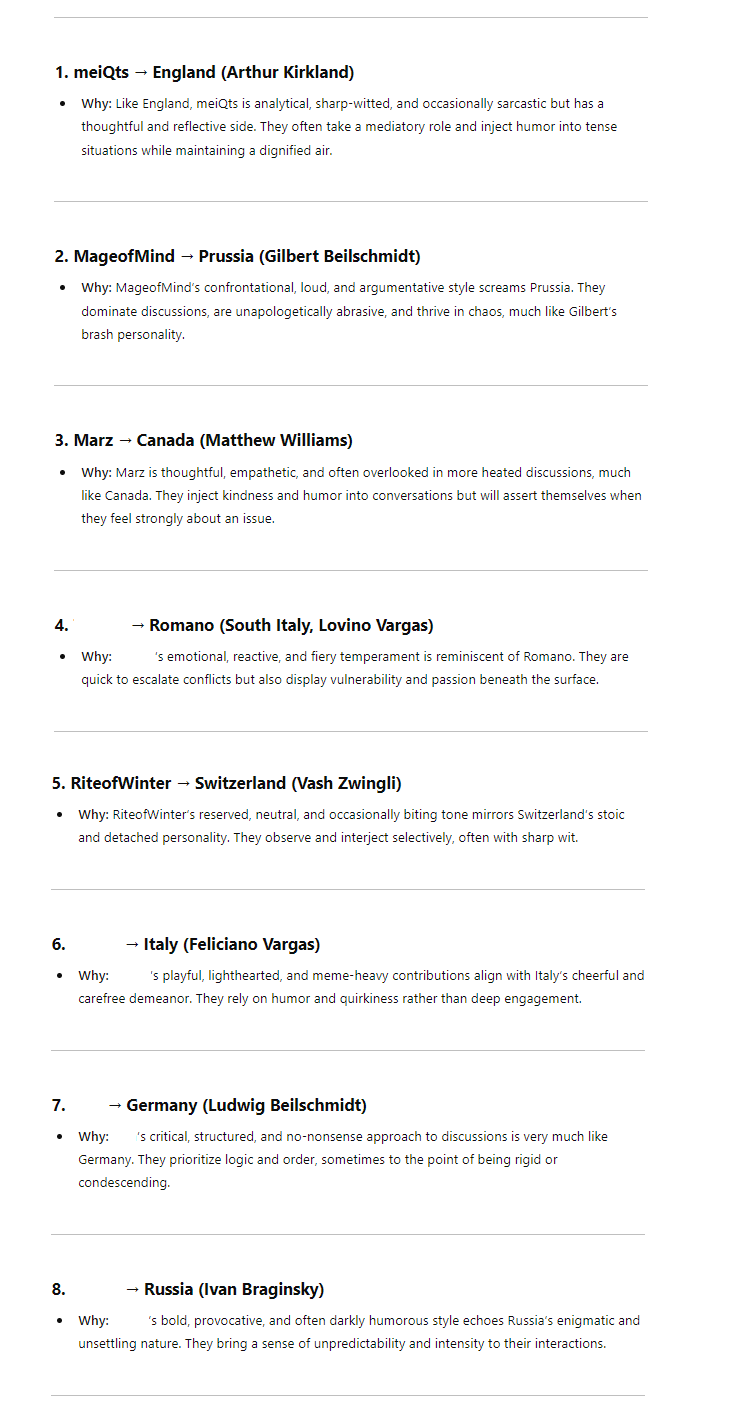 **1. meiQts → England (Arthur Kirkland)**

- **Why:** Like England, meiQts is analytical, sharp-witted, and occasionally sarcastic but has a thoughtful and reflective side. They often take a mediatory role and inject humor into tense situations while maintaining a dignified air.

**2. MageofMind → Prussia (Gilbert Beilschmidt)**

- **Why:** MageofMind's confrontational, loud, and argumentative style screams Prussia. They dominate discussions, are unapologetically abrasive, and thrive in chaos, much like Gilbert's brash personality.

**3. Marz → Canada (Matthew Williams)**

- **Why:** Marz is thoughtful, empathetic, and often overlooked in more heated discussions, much like Canada. They inject kindness and humor into conversations but will assert themselves when they feel strongly about an issue.

**4. → Romano (South Italy, Lovino Vargas)**

- **Why:** 's emotional, reactive, and fiery temperament is reminiscent of Romano. They are quick to escalate conflicts but also display vulnerability and passion beneath the surface.

**5. RiteofWinter → Switzerland (Vash Zwingli)**

- **Why:** RiteofWinter's reserved, neutral, and occasionally biting tone mirrors Switzerland's stoic and detached personality. They observe and interject selectively, often with sharp wit.

**6. → Italy (Feliciano Vargas)**

- **Why:** 's playful, lighthearted, and meme-heavy contributions align with Italy's cheerful and carefree demeanor. They rely on humor and quirkiness rather than deep engagement.

**7. → Germany (Ludwig Beilschmidt)**

- **Why:** 's critical, structured, and no-nonsense approach to discussions is very much like Germany. They prioritize logic and order, sometimes to the point of being rigid or condescending.

**8. → Russia (Ivan Braginsky)**

- **Why:** 's bold, provocative, and often darkly humorous style echoes Russia's enigmatic and unsettling nature. They bring a sense of unpredictability and intensity to their interactions.